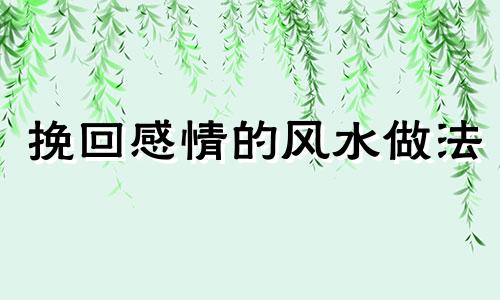 挽回感情的风水做法